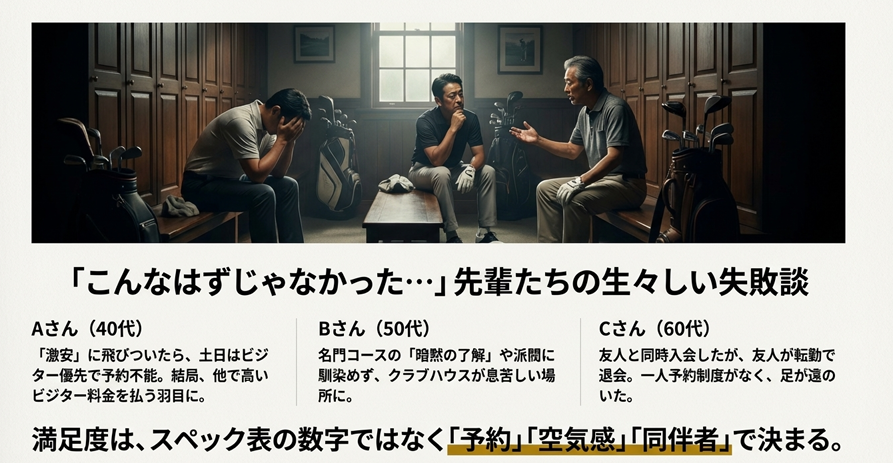 「こんなはずじゃなかった…」先輩たちの生々しい失敗談

Aさん（40代）

「激安」に飛びついたら、土日はビジター優先で予約不能。結局、他で高いビジター料金を払う羽目に。

Bさん（50代）

名門コースの「暗黙の了解」や派閥に馴染めず、クラブハウスが息苦しい場所に。

Cさん（60代）

友人と同時入会したが、友人が転勤で退会。一人予約制度がなく、足が遠のいた。

満足度は、スペック表の数字ではなく「予約」「空気感」「同伴者」で決まる。